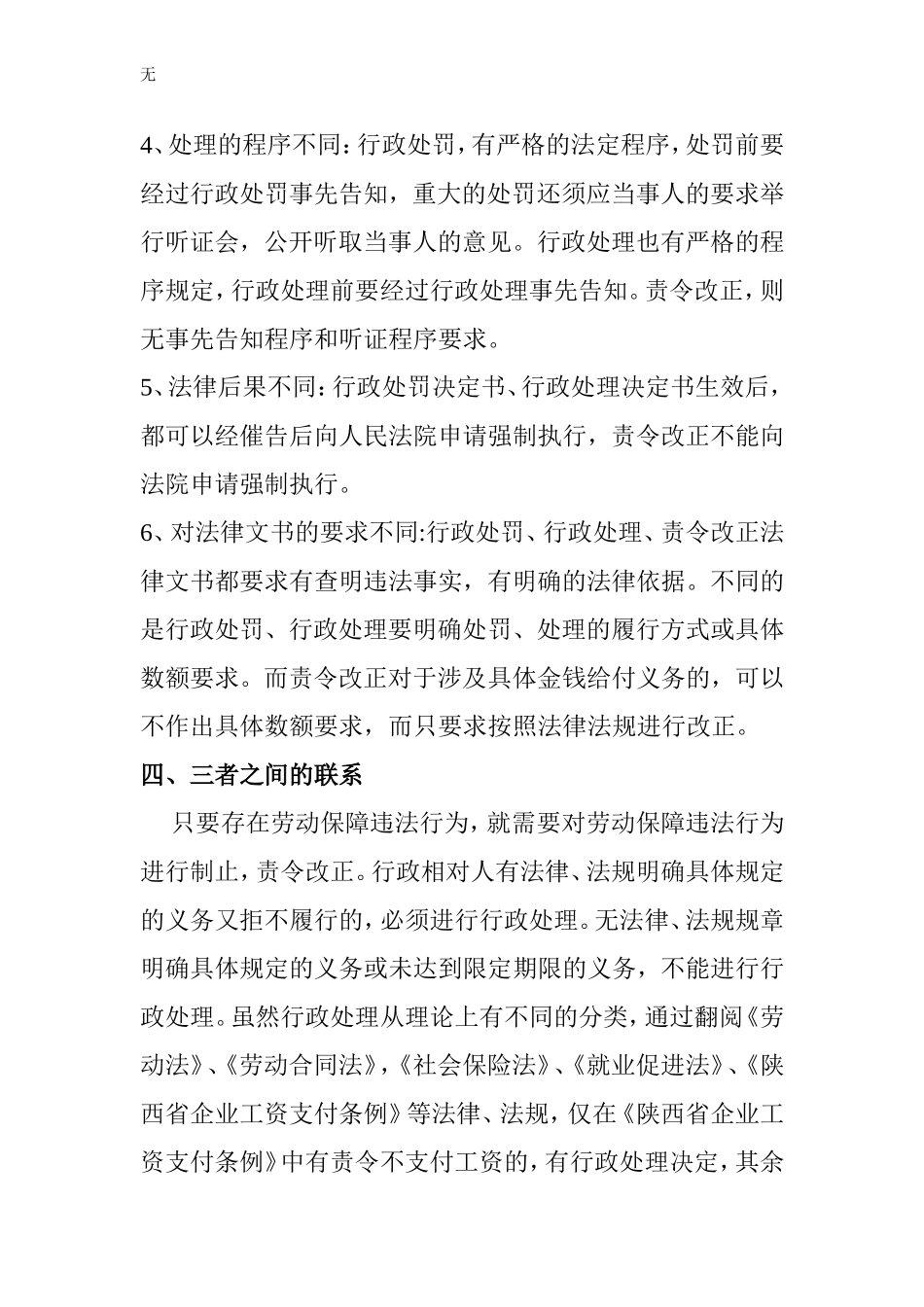 无

4、处理的程序不同：行政处罚，有严格的法定程序，处罚前要经过行政处罚事先告知，重大的处罚还须应当事人的要求举行听证会，公开听取当事人的意见。行政处理也有严格的程序规定，行政处理前要经过行政处理事先告知。责令改正，则无事先告知程序和听证程序要求。

5、法律后果不同：行政处罚决定书、行政处理决定书生效后，都可以经催告后向人民法院申请强制执行，责令改正不能向法院申请强制执行。

6、对法律文书的要求不同:行政处罚、行政处理、责令改正法律文书都要求有查明违法事实，有明确的法律依据。不同的是行政处罚、行政处理要明确处罚、处理的履行方式或具体数额要求。而责令改正对于涉及具体金钱给付义务的，可以不作出具体数额要求，而只要求按照法律法规进行改正。

四、三者之间的联系

只要存在劳动保障违法行为，就需要对劳动保障违法行为进行制止，责令改正。行政相对人有法律、法规明确具体规定的义务又拒不履行的，必须进行行政处理。无法律、法规规章明确具体规定的义务或未达到限定期限的义务，不能进行行政处理。虽然行政处理从理论上有不同的分类，通过翻阅《劳动法》、《劳动合同法》，《社会保险法》、《就业促进法》、《陕西省企业工资支付条例》等法律、法规，仅在《陕西省企业工资支付条例》中有责令不支付工资的，有行政处理决定，其余